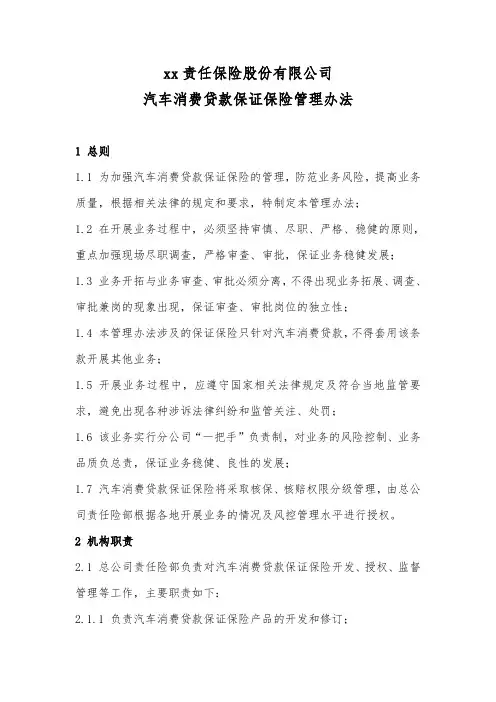 xx 责任保险股份有限公司
汽车消费贷款保证保险管理办法

1 总则

1.1 为加强汽车消费贷款保证保险的管理，防范业务风险，提高业务质量，根据相关法律的规定和要求，特制定本管理办法；

1.2 在开展业务过程中，必须坚持审慎、尽职、严格、稳健的原则，重点加强现场尽职调查，严格审查、审批，保证业务稳健发展；

1.3 业务开拓与业务审查、审批必须分离，不得出现业务拓展、调查、审批兼岗的现象出现，保证审查、审批岗位的独立性；

1.4 本管理办法涉及的保证保险只针对汽车消费贷款，不得套用该条款开展其他业务；

1.5 开展业务过程中，应遵守国家相关法律规定及符合当地监管要求，避免出现各种涉诉法律纠纷和监管关注、处罚；

1.6 该业务实行分公司“一把手”负责制，对业务的风险控制、业务品质负总责，保证业务稳健、良性的发展；

1.7 汽车消费贷款保证保险将采取核保、核赔权限分级管理，由总公司责任险部根据各地开展业务的情况及风控管理水平进行授权。

2 机构职责

2.1 总公司责任险部负责对汽车消费贷款保证保险开发、授权、监督管理等工作，主要职责如下：

2.1.1 负责汽车消费贷款保证保险产品的开发和修订；